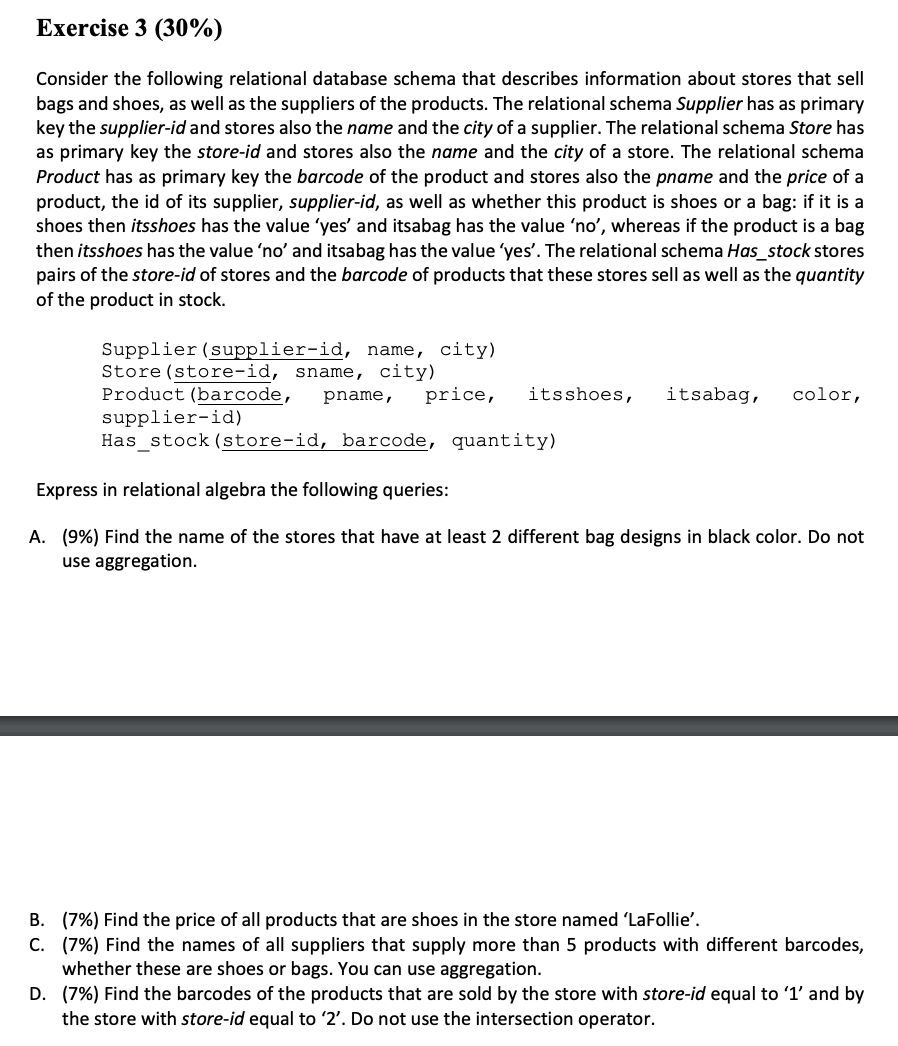 Exercise 3 (30%)

Consider the following relational database schema that describes information about stores that sell bags and shoes, as well as the suppliers of the products. The relational schema Supplier has as primary key the supplier-id and stores also the name and the city of a supplier. The relational schema Store has as primary key the store-id and stores also the name and the city of a store. The relational schema Product has as primary key the barcode of the product and stores also the pname and the price of a product, the id of its supplier, supplier-id, as well as whether this product is shoes or a bag: if it is a shoes then itsshoes has the value 'yes' and itsabag has the value 'no', whereas if the product is a bag then itsshoes has the value 'no' and itsabag has the value 'yes'. The relational schema Has_stock stores pairs of the store-id of stores and the barcode of products that these stores sell as well as the quantity of the product in stock.

Supplier(supplier-id, name, city)
Store(store-id, sname, city)
Product(barcode, pname, price, itsshoes, itsabag, color, supplier-id)
Has_stock(store-id, barcode, quantity)

Express in relational algebra the following queries:

A. (9%) Find the name of the stores that have at least 2 different bag designs in black color. Do not use aggregation.

B. (7%) Find the price of all products that are shoes in the store named 'LaFollie'.
C. (7%) Find the names of all suppliers that supply more than 5 products with different barcodes, whether these are shoes or bags. You can use aggregation.
D. (7%) Find the barcodes of the products that are sold by the store with store-id equal to '1' and by the store with store-id equal to '2'. Do not use the intersection operator.